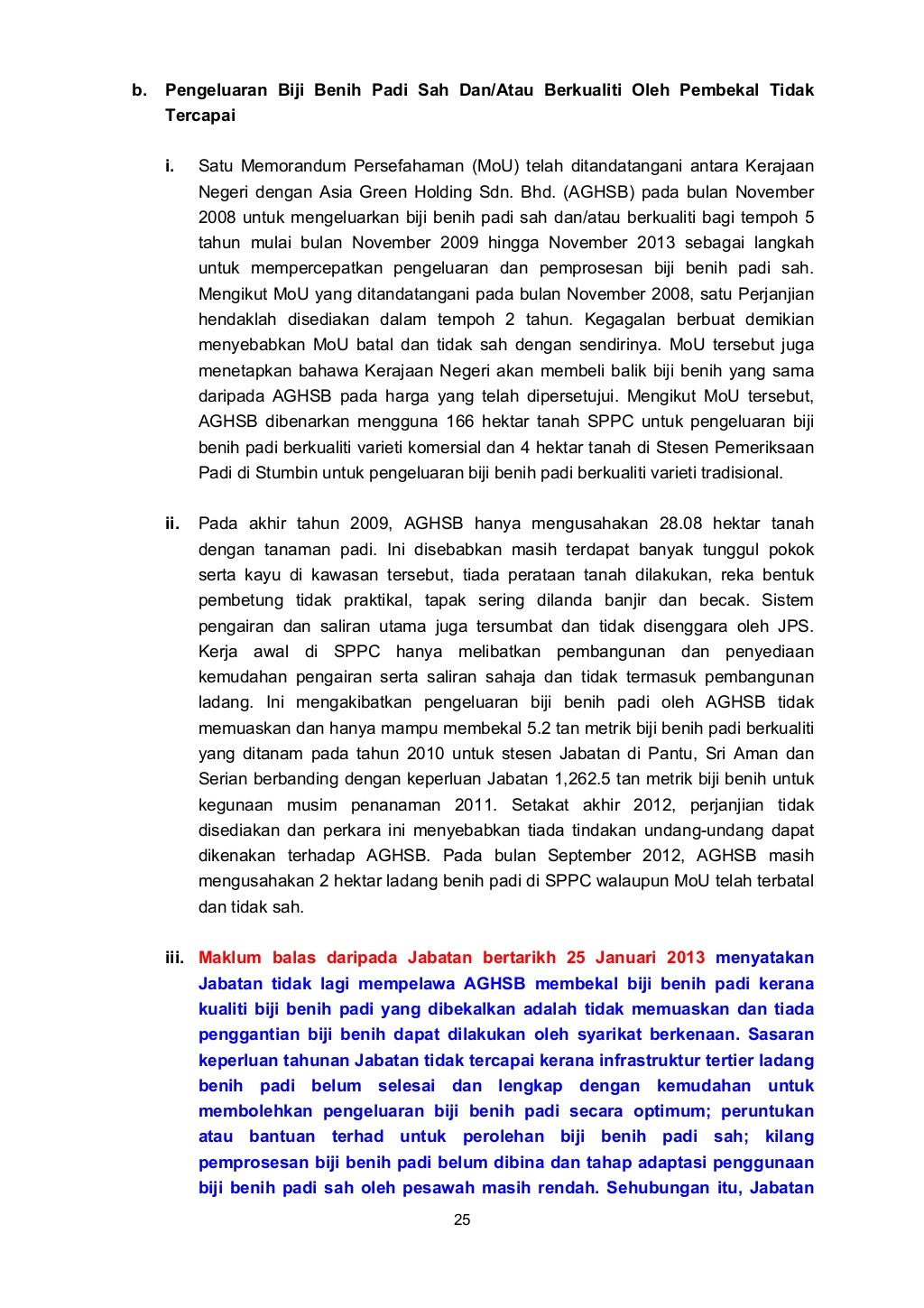 b. Pengeluaran Biji Benih Padi Sah Dan/Atau Berkualiti Oleh Pembekal Tidak Tercapai

i. Satu Memorandum Persefahaman (MoU) telah ditandatangani antara Kerajaan Negeri dengan Asia Green Holding Sdn. Bhd. (AGHSB) pada bulan November 2008 untuk mengeluarkan biji benih padi sah dan/atau berkualiti bagi tempoh 5 tahun mulai bulan November 2009 hingga November 2013 sebagai langkah untuk mempercepatkan pengeluaran dan pemprosesan biji benih padi sah. Mengikut MoU yang ditandatangani pada bulan November 2008, satu Perjanjian hendaklah disediakan dalam tempoh 2 tahun. Kegagalan berbuat demikian menyebabkan MoU batal dan tidak sah dengan sendirinya. MoU tersebut juga menetapkan bahawa Kerajaan Negeri akan membeli balik biji benih yang sama daripada AGHSB pada harga yang telah dipersetujui. Mengikut MoU tersebut, AGHSB dibenarkan mengguna 166 hektar tanah SPPC untuk pengeluaran biji benih padi berkualiti varieti komersial dan 4 hektar tanah di Stesen Pemeriksaan Padi di Stumbin untuk pengeluaran biji benih padi berkualiti varieti tradisional.

ii. Pada akhir tahun 2009, AGHSB hanya mengusahakan 28.08 hektar tanah dengan tanaman padi. Ini disebabkan masih terdapat banyak tunggul pokok serta kayu di kawasan tersebut, tiada perataan tanah dilakukan, reka bentuk pembetung tidak praktikal, tapak sering dilanda banjir dan becak. Sistem pengairan dan saliran utama juga tersumbat dan tidak disenggara oleh JPS. Kerja awal di SPPC hanya melibatkan pembangunan dan penyediaan kemudahan pengairan serta saliran sahaja dan tidak termasuk pembangunan ladang. Ini mengakibatkan pengeluaran biji benih padi oleh AGHSB tidak memuaskan dan hanya mampu membekal 5.2 tan metrik biji benih padi berkualiti yang ditanam pada tahun 2010 untuk stesen Jabatan di Pantu, Sri Aman dan Serian berbanding dengan keperluan Jabatan 1,262.5 tan metrik biji benih untuk kegunaan musim penanaman 2011. Setakat akhir 2012, perjanjian tidak disediakan dan perkara ini menyebabkan tiada tindakan undang-undang dapat dikenakan terhadap AGHSB. Pada bulan September 2012, AGHSB masih mengusahakan 2 hektar ladang benih padi di SPPC walaupun MoU telah terbatal dan tidak sah.

iii. Maklum balas daripada Jabatan bertarikh 25 Januari 2013 menyatakan Jabatan tidak lagi mempelawa AGHSB membekal biji benih padi kerana kualiti biji benih padi yang dibekalkan adalah tidak memuaskan dan tiada penggantian biji benih dapat dilakukan oleh syarikat berkenaan. Sasaran keperluan tahunan Jabatan tidak tercapai kerana infrastruktur tertier ladang benih padi belum selesai dan lengkap dengan kemudahan untuk membolehkan pengeluaran biji benih padi secara optimum; peruntukan atau bantuan terhad untuk perolehan biji benih padi sah; kilang pemprosesan biji benih padi belum dibina dan tahap adaptasi penggunaan biji benih padi sah oleh pesawah masih rendah. Sehubungan itu, Jabatan

25